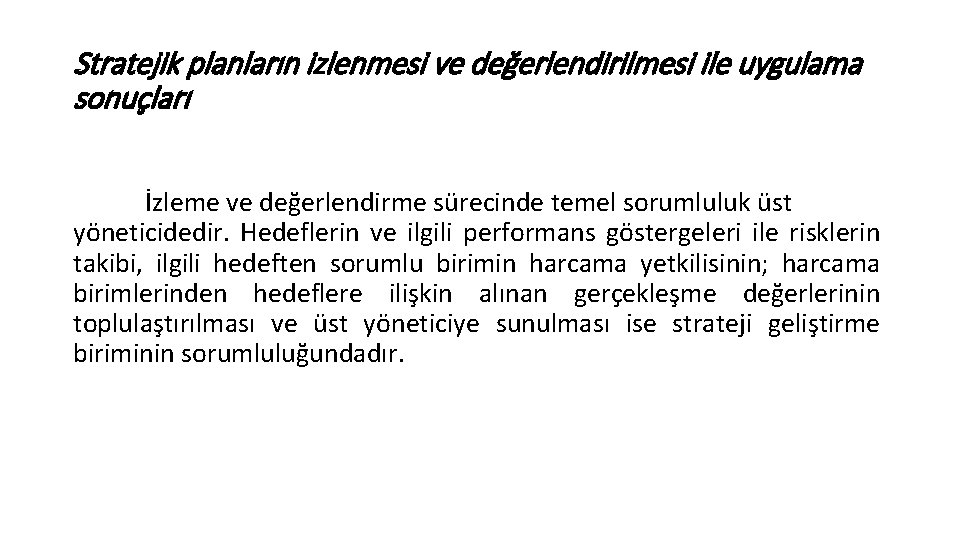 Stratejik planların izlenmesi ve değerlendirilmesi ile uygulama sonuçları

İzleme ve değerlendirme sürecinde temel sorumluluk üst yöneticidedir. Hedeflerin ve ilgili performans göstergeleri ile risklerin takibi, ilgili hedeften sorumlu birimin harcama yetkilisinin; harcama birimlerinden hedeflere ilişkin alınan gerçekleşme değerlerinin toplulaştırılması ve üst yöneticiye sunulması ise strateji geliştirme biriminin sorumluluğundadır.